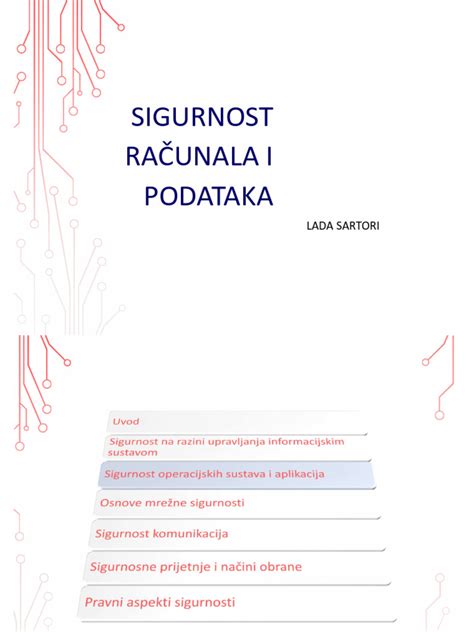 SIGURNOST RAČUNALA I PODATAKA

LADA SARTORI

Uvod

Sigurnost na razini upravljanja informacijskim sustavom

Sigurnost operacijskih sustava i aplikacija

Osnove mrežne sigurnosti

Sigurnost komunikacija

Sigurnosne prijetnje i načini obrane

Pravni aspekti sigurnosti